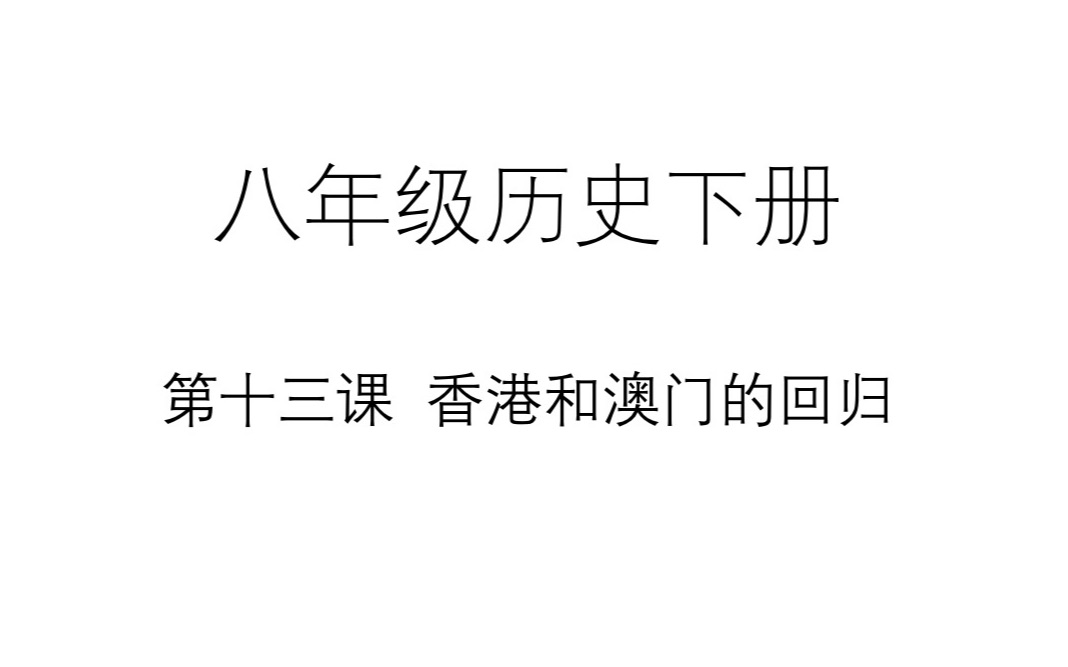 八年级历史下册

第十三课 香港和澳门的回归